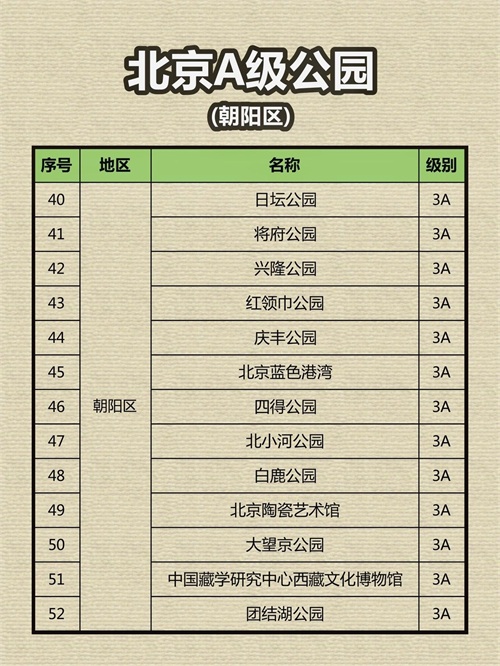 北京A级公园

(朝阳区)

| 序号 | 地区 | 名称 | 级别 |
|---|---|---|---|
| 40 | 朝阳区 | 日坛公园 | 3A |
| 41 |  | 将府公园 | 3A |
| 42 |  | 兴隆公园 | 3A |
| 43 |  | 红领巾公园 | 3A |
| 44 |  | 庆丰公园 | 3A |
| 45 |  | 北京蓝色港湾 | 3A |
| 46 |  | 四得公园 | 3A |
| 47 |  | 北小河公园 | 3A |
| 48 |  | 白鹿公园 | 3A |
| 49 |  | 北京陶瓷艺术馆 | 3A |
| 50 |  | 大望京公园 | 3A |
| 51 |  | 中国藏学研究中心西藏文化博物馆 | 3A |
| 52 |  | 团结湖公园 | 3A |